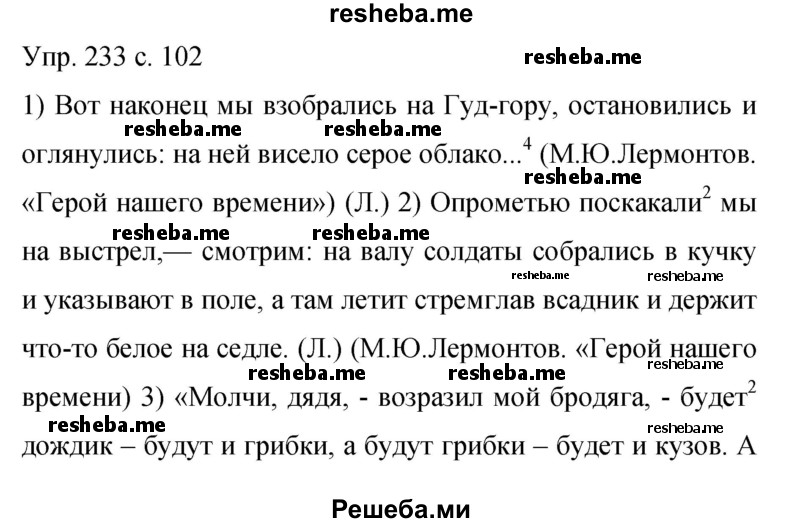 resheba.me

Упр. 233 с. 102

resheba.me

1) Вот наконец мы взобрались на Гуд-гору, остановились и оглянулись: на ней висело серое облако...$^4$ (М.Ю.Лермонтов. «Герой нашего времени») (Л.) 2) Опрометью поскакали$^2$ мы на выстрел,— смотрим: на валу солдаты собрались в кучку и указывают в поле, а там летит стремглав всадник и держит что-то белое на седле. (Л.) (М.Ю.Лермонтов. «Герой нашего времени) 3) «Молчи, дядя, - возразил мой бродяга, - будет$^2$ дождик – будут и грибки, а будут грибки – будет и кузов. А

resheba.me resheba.me resheba.me resheba.me resheba.me resheba.me resheba.me resheba.me resheba.me resheba.me resheba.me resheba.me

Решеба.ми